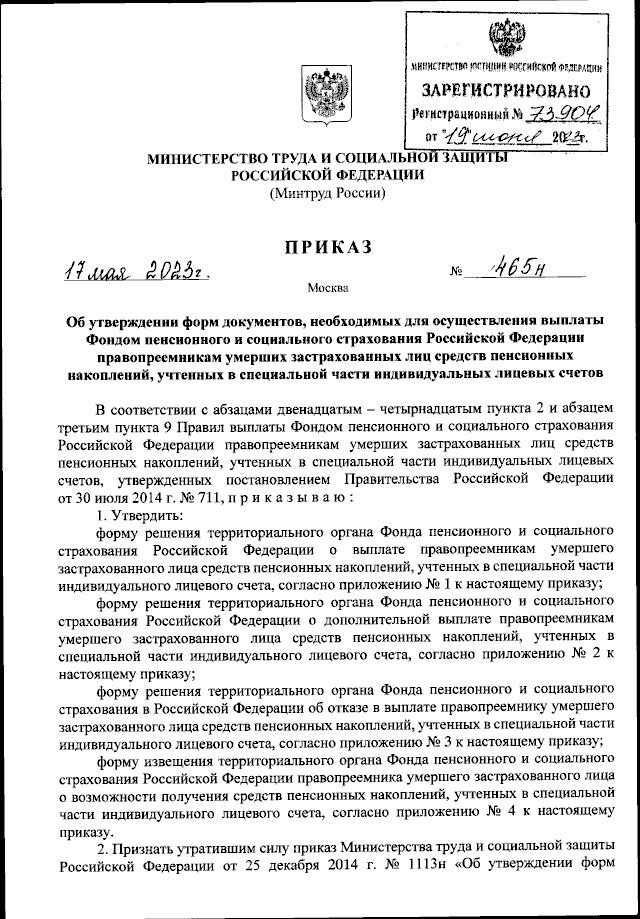 МИНИСТЕРСТВО ЮСТИЦИИ РОССИЙСКОЙ ФЕДЕРАЦИИ
ЗАРЕГИСТРИРОВАНО
Регистрационный № 73904
от "19" июня 2023г.

МИНИСТЕРСТВО ТРУДА И СОЦИАЛЬНОЙ ЗАЩИТЫ РОССИЙСКОЙ ФЕДЕРАЦИИ
(Минтруд России)

ПРИКАЗ

17 мая 2023г. № 465н

Москва

Об утверждении форм документов, необходимых для осуществления выплаты Фондом пенсионного и социального страхования Российской Федерации правопреемникам умерших застрахованных лиц средств пенсионных накоплений, учтенных в специальной части индивидуальных лицевых счетов

В соответствии с абзацами двенадцатым – четырнадцатым пункта 2 и абзацем третьим пункта 9 Правил выплаты Фондом пенсионного и социального страхования Российской Федерации правопреемникам умерших застрахованных лиц средств пенсионных накоплений, учтенных в специальной части индивидуальных лицевых счетов, утвержденных постановлением Правительства Российской Федерации от 30 июля 2014 г. № 711, п р и к а з ы в а ю :

1. Утвердить:

форму решения территориального органа Фонда пенсионного и социального страхования Российской Федерации о выплате правопреемникам умершего застрахованного лица средств пенсионных накоплений, учтенных в специальной части индивидуального лицевого счета, согласно приложению № 1 к настоящему приказу;

форму решения территориального органа Фонда пенсионного и социального страхования Российской Федерации о дополнительной выплате правопреемникам умершего застрахованного лица средств пенсионных накоплений, учтенных в специальной части индивидуального лицевого счета, согласно приложению № 2 к настоящему приказу;

форму решения территориального органа Фонда пенсионного и социального страхования в Российской Федерации об отказе в выплате правопреемнику умершего застрахованного лица средств пенсионных накоплений, учтенных в специальной части индивидуального лицевого счета, согласно приложению № 3 к настоящему приказу;

форму извещения территориального органа Фонда пенсионного и социального страхования Российской Федерации правопреемника умершего застрахованного лица о возможности получения средств пенсионных накоплений, учтенных в специальной части индивидуального лицевого счета, согласно приложению № 4 к настоящему приказу.

2. Признать утратившим силу приказ Министерства труда и социальной защиты Российской Федерации от 25 декабря 2014 г. № 1113н «Об утверждении форм